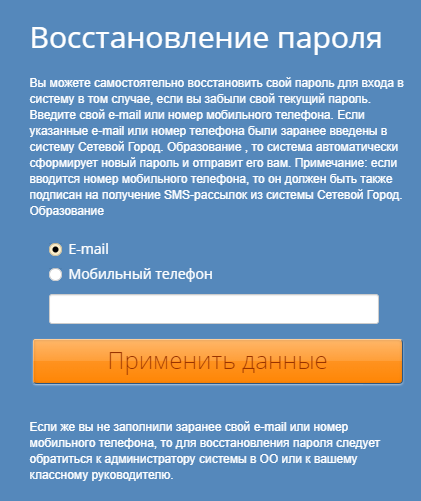 Восстановление пароля

Вы можете самостоятельно восстановить свой пароль для входа в систему в том случае, если вы забыли свой текущий пароль. Введите свой e-mail или номер мобильного телефона. Если указанные e-mail или номер телефона были заранее введены в систему Сетевой Город. Образование , то система автоматически сформирует новый пароль и отправит его вам. Примечание: если вводится номер мобильного телефона, то он должен быть также подписан на получение SMS-рассылок из системы Сетевой Город. Образование

E-mail
Мобильный телефон

Применить данные

Если же вы не заполнили заранее свой e-mail или номер мобильного телефона, то для восстановления пароля следует обратиться к администратору системы в ОО или к вашему классному руководителю.